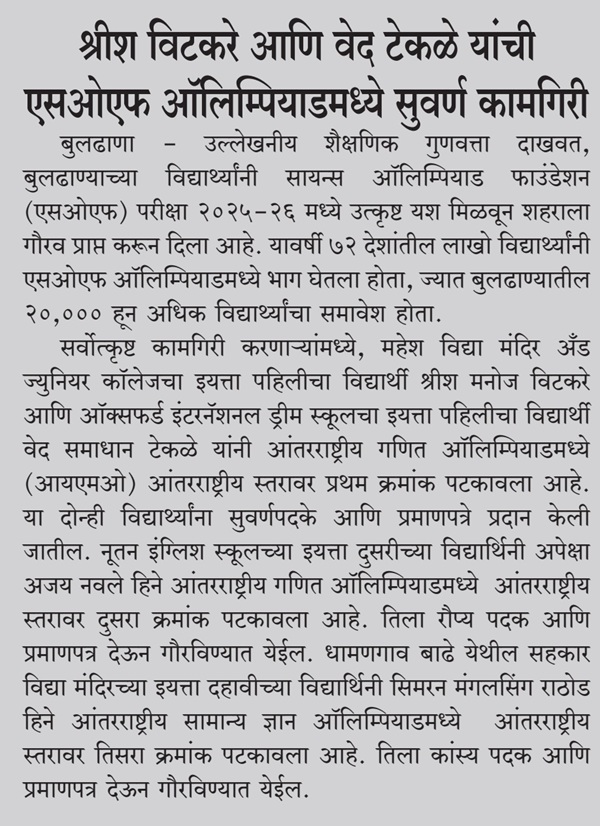 श्रीश विटकरे आणि वेद टेकळे यांची एसओएफ ऑलिम्पियाडमध्ये सुवर्ण कामगिरी

बुलढाणा – उल्लेखनीय शैक्षणिक गुणवत्ता दाखवत, बुलढाण्याच्या विद्यार्थ्यांनी सायन्स ऑलिम्पियाड फाउंडेशन (एसओएफ) परीक्षा २०२५–२६ मध्ये उत्कृष्ट यश मिळवून शहराला गौरव प्राप्त करून दिला आहे. यावर्षी ७२ देशांतील लाखो विद्यार्थ्यांनी एसओएफ ऑलिम्पियाडमध्ये भाग घेतला होता, ज्यात बुलढाण्यातील २०,००० हून अधिक विद्यार्थ्यांचा समावेश होता.

सर्वोत्कृष्ट कामगिरी करणाऱ्यांमध्ये, महेश विद्या मंदिर अँड ज्युनियर कॉलेजचा इयत्ता पहिलीचा विद्यार्थी श्रीश मनोज विटकरे आणि ऑक्सफर्ड इंटरनॅशनल ड्रीम स्कूलचा इयत्ता पहिलीचा विद्यार्थी वेद समाधान टेकळे यांनी आंतरराष्ट्रीय गणित ऑलिम्पियाडमध्ये (आयएमओ) आंतरराष्ट्रीय स्तरावर प्रथम क्रमांक पटकावला आहे. या दोन्ही विद्यार्थ्यांना सुवर्णपदके आणि प्रमाणपत्रे प्रदान केली जातील. नूतन इंग्लिश स्कूलच्या इयत्ता दुसरीच्या विद्यार्थिनी अपेक्षा अजय नवले हिने आंतरराष्ट्रीय गणित ऑलिम्पियाडमध्ये आंतरराष्ट्रीय स्तरावर दुसरा क्रमांक पटकावला आहे. तिला रौप्य पदक आणि प्रमाणपत्र देऊन गौरविण्यात येईल. धामणगाव बाढे येथील सहकार विद्या मंदिरच्या इयत्ता दहावीच्या विद्यार्थिनी सिमरन मंगलसिंग राठोड हिने आंतरराष्ट्रीय सामान्य ज्ञान ऑलिम्पियाडमध्ये आंतरराष्ट्रीय स्तरावर तिसरा क्रमांक पटकावला आहे. तिला कांस्य पदक आणि प्रमाणपत्र देऊन गौरविण्यात येईल.